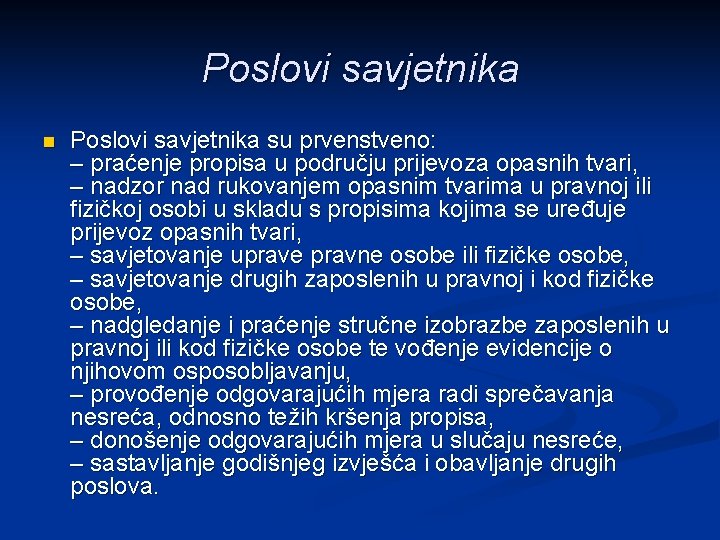 Poslovi savjetnika

• Poslovi savjetnika su prvenstveno:
– praćenje propisa u području prijevoza opasnih tvari,
– nadzor nad rukovanjem opasnim tvarima u pravnoj ili fizičkoj osobi u skladu s propisima kojima se uređuje prijevoz opasnih tvari,
– savjetovanje uprave pravne osobe ili fizičke osobe,
– savjetovanje drugih zaposlenih u pravnoj i kod fizičke osobe,
– nadgledanje i praćenje stručne izobrazbe zaposlenih u pravnoj ili kod fizičke osobe te vođenje evidencije o njihovom osposobljavanju,
– provođenje odgovarajućih mjera radi sprečavanja nesreća, odnosno težih kršenja propisa,
– donošenje odgovarajućih mjera u slučaju nesreće,
– sastavljanje godišnjeg izvješća i obavljanje drugih poslova.